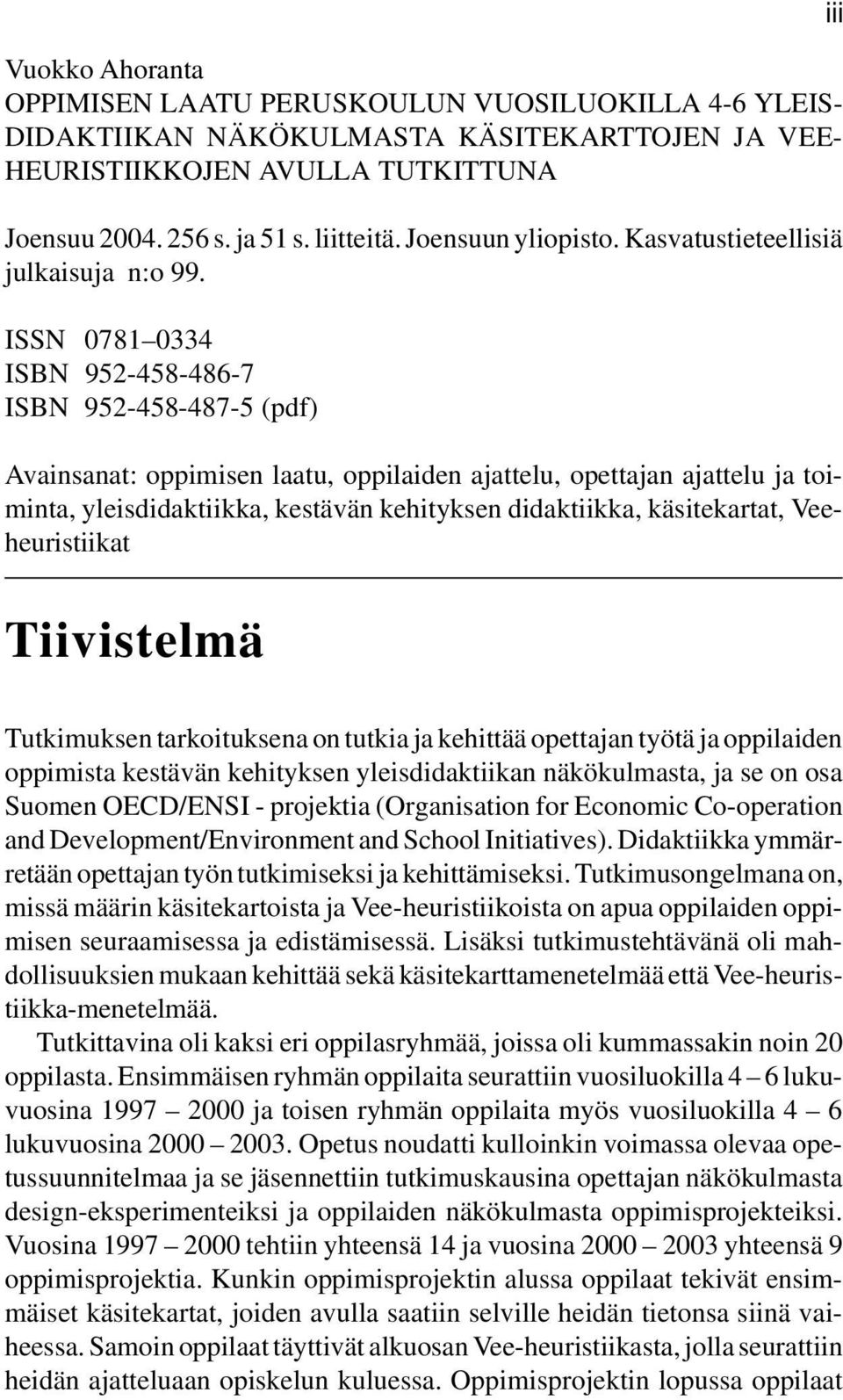 iii

Vuokko Ahoranta
OPPIMISEN LAATU PERUSKOULUN VUOSILUOKILLA 4-6 YLEISDIDAKTIIKAN NÄKÖKULMASTA KÄSITEKARTTOJEN JA VEEHEURISTIIKKOJEN AVULLA TUTKITTUNA

Joensuu 2004. 256 s. ja 51 s. liitteitä. Joensuun yliopisto. Kasvatustieteellisiä julkaisuja n:o 99.

ISSN 0781–0334
ISBN 952-458-486-7
ISBN 952-458-487-5 (pdf)

Avainsanat: oppimisen laatu, oppilaiden ajattelu, opettajan ajattelu ja toiminta, yleisdidaktiikka, kestävän kehityksen didaktiikka, käsitekartat, Veeheuristiikat

Tiivistelmä

Tutkimuksen tarkoituksena on tutkia ja kehittää opettajan työtä ja oppilaiden oppimista kestävän kehityksen yleisdidaktiikan näkökulmasta, ja se on osa Suomen OECD/ENSI - projektia (Organisation for Economic Co-operation and Development/Environment and School Initiatives). Didaktiikka ymmärretään opettajan työn tutkimiseksi ja kehittämiseksi. Tutkimusongelmana on, missä määrin käsitekartoista ja Vee-heuristiikoista on apua oppilaiden oppimisen seuraamisessa ja edistämisessä. Lisäksi tutkimustehtävänä oli mahdollisuuksien mukaan kehittää sekä käsitekarttamenetelmää että Vee-heuristiikka-menetelmää.

Tutkittavina oli kaksi eri oppilasryhmää, joissa oli kummassakin noin 20 oppilasta. Ensimmäisen ryhmän oppilaita seurattiin vuosiluokilla 4 – 6 lukuvuosina 1997 – 2000 ja toisen ryhmän oppilaita myös vuosiluokilla 4 – 6 lukuvuosina 2000 – 2003. Opetus noudatti kulloinkin voimassa olevaa opetussuunnitelmaa ja se jäsennettiin tutkimuskausina opettajan näkökulmasta design-eksperimenteiksi ja oppilaiden näkökulmasta oppimisprojekteiksi. Vuosina 1997 – 2000 tehtiin yhteensä 14 ja vuosina 2000 – 2003 yhteensä 9 oppimisprojektia. Kunkin oppimisprojektin alussa oppilaat tekivät ensimmäiset käsitekartat, joiden avulla saatiin selville heidän tietonsa siinä vaiheessa. Samoin oppilaat täyttivät alkuosan Vee-heuristiikasta, jolla seurattiin heidän ajatteluaan opiskelun kuluessa. Oppimisprojektin lopussa oppilaat